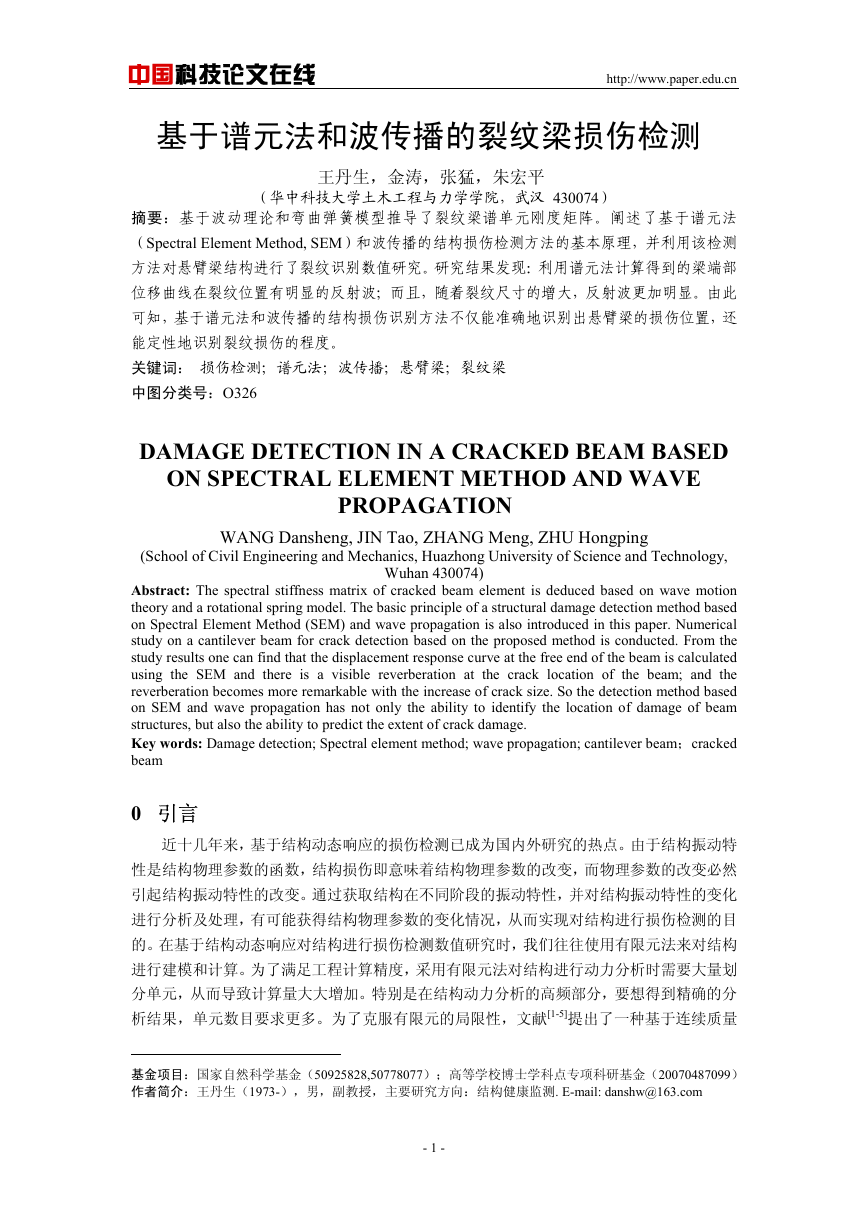 中国科技论文在线 http://www.paper.edu.cn

基于谱元法和波传播的裂纹梁损伤检测

王丹生，金涛，张猛，朱宏平

（华中科技大学土木工程与力学学院，武汉 430074）

摘要：基于波动理论和弯曲弹簧模型推导了裂纹梁谱单元刚度矩阵。阐述了基于谱元法（Spectral Element Method, SEM）和波传播的结构损伤检测方法的基本原理，并利用该检测方法对悬臂梁结构进行了裂纹识别数值研究。研究结果发现：利用谱元法计算得到的梁端部位移曲线在裂纹位置有明显的反射波；而且，随着裂纹尺寸的增大，反射波更加明显。由此可知，基于谱元法和波传播的结构损伤识别方法不仅能准确地识别出悬臂梁的损伤位置，还能定性地识别裂纹损伤的程度。

关键词： 损伤检测；谱元法；波传播；悬臂梁；裂纹梁

中图分类号：O326

DAMAGE DETECTION IN A CRACKED BEAM BASED ON SPECTRAL ELEMENT METHOD AND WAVE PROPAGATION

WANG Dansheng, JIN Tao, ZHANG Meng, ZHU Hongping

(School of Civil Engineering and Mechanics, Huazhong University of Science and Technology, Wuhan 430074)

Abstract: The spectral stiffness matrix of cracked beam element is deduced based on wave motion theory and a rotational spring model. The basic principle of a structural damage detection method based on Spectral Element Method (SEM) and wave propagation is also introduced in this paper. Numerical study on a cantilever beam for crack detection based on the proposed method is conducted. From the study results one can find that the displacement response curve at the free end of the beam is calculated using the SEM and there is a visible reverberation at the crack location of the beam; and the reverberation becomes more remarkable with the increase of crack size. So the detection method based on SEM and wave propagation has not only the ability to identify the location of damage of beam structures, but also the ability to predict the extent of crack damage.

Key words: Damage detection; Spectral element method; wave propagation; cantilever beam；cracked beam

0 引言

近十几年来，基于结构动态响应的损伤检测已成为国内外研究的热点。由于结构振动特性是结构物理参数的函数，结构损伤即意味着结构物理参数的改变，而物理参数的改变必然引起结构振动特性的改变。通过获取结构在不同阶段的振动特性，并对结构振动特性的变化进行分析及处理，有可能获得结构物理参数的变化情况，从而实现对结构进行损伤检测的目的。在基于结构动态响应对结构进行损伤检测数值研究时，我们往往使用有限元法来对结构进行建模和计算。为了满足工程计算精度，采用有限元法对结构进行动力分析时需要大量划分单元，从而导致计算量大大增加。特别是在结构动力分析的高频部分，要想得到精确的分析结果，单元数目要求更多。为了克服有限元的局限性，文献$^{[1-5]}$提出了一种基于连续质量

基金项目：国家自然科学基金（50925828,50778077）；高等学校博士学科点专项科研基金（20070487099）
作者简介：王丹生（1973-），男，副教授，主要研究方向：结构健康监测. E-mail: danshw@163.com

- 1 -